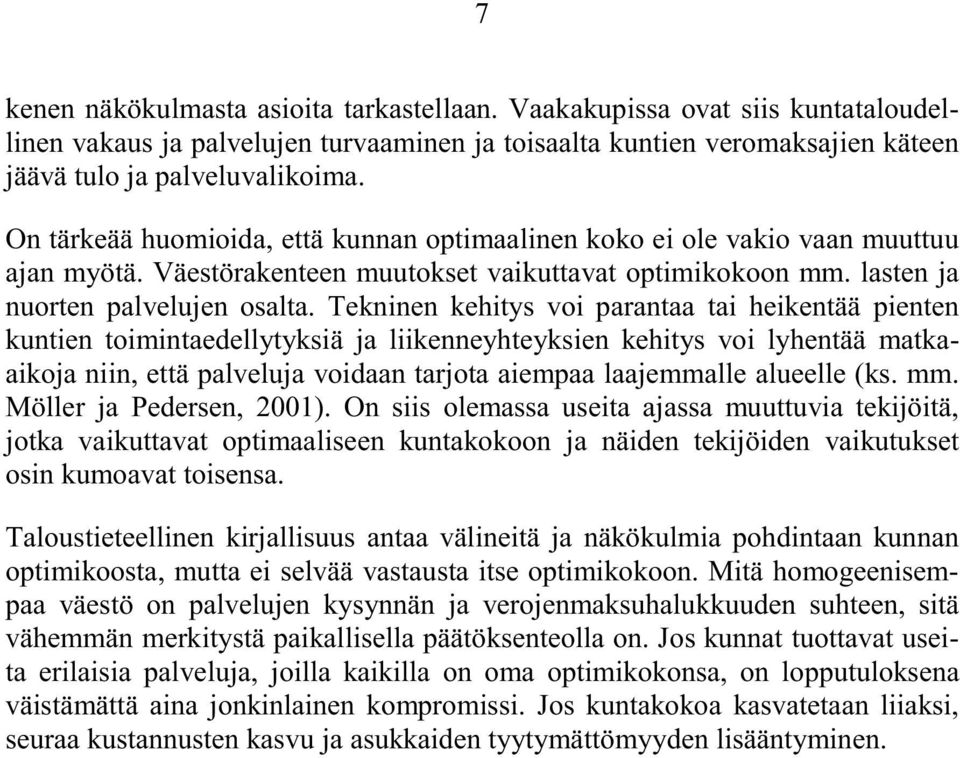 7

kenen näkökulmasta asioita tarkastellaan. Vaakakupissa ovat siis kuntataloudellinen vakaus ja palvelujen turvaaminen ja toisaalta kuntien veromaksajien käteen jäävä tulo ja palveluvalikoima.

On tärkeää huomioida, että kunnan optimaalinen koko ei ole vakio vaan muuttuu ajan myötä. Väestörakenteen muutokset vaikuttavat optimikokoon mm. lasten ja nuorten palvelujen osalta. Tekninen kehitys voi parantaa tai heikentää pienten kuntien toimintaedellytyksiä ja liikenneyhteyksien kehitys voi lyhentää matkaaikoja niin, että palveluja voidaan tarjota aiempaa laajemmalle alueelle (ks. mm. Möller ja Pedersen, 2001). On siis olemassa useita ajassa muuttuvia tekijöitä, jotka vaikuttavat optimaaliseen kuntakokoon ja näiden tekijöiden vaikutukset osin kumoavat toisensa.

Taloustieteellinen kirjallisuus antaa välineitä ja näkökulmia pohdintaan kunnan optimikoosta, mutta ei selvää vastausta itse optimikokoon. Mitä homogeenisempaa väestö on palvelujen kysynnän ja verojenmaksuhalukkuuden suhteen, sitä vähemmän merkitystä paikallisella päätöksenteolla on. Jos kunnat tuottavat useita erilaisia palveluja, joilla kaikilla on oma optimikokonsa, on lopputuloksena väistämättä aina jonkinlainen kompromissi. Jos kuntakokoa kasvatetaan liiaksi, seuraa kustannusten kasvu ja asukkaiden tyytymättömyyden lisääntyminen.